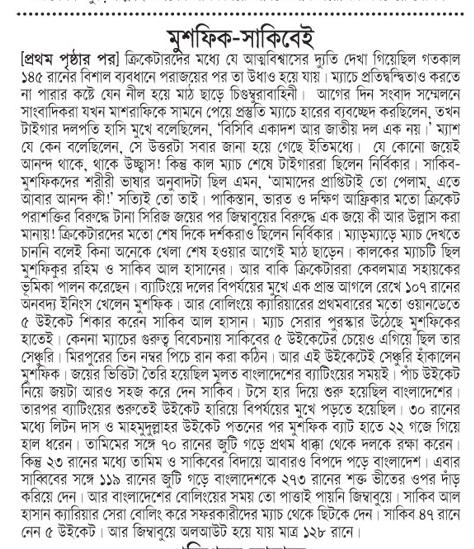 মুশফিক-সাকিবেই

[প্রথম পৃষ্ঠার পর] ক্রিকেটারদের মধ্যে যে আত্মবিশ্বাসের দ্যুতি দেখা গিয়েছিল গতকাল ১৪৫ রানের বিশাল ব্যবধানে পরাজয়ের পর তা উধাও হয়ে যায়। ম্যাচে প্রতিদ্বন্দ্বিতাও করতে না পারার কষ্টে যেন নীল হয়ে মাঠ ছাড়ে চিগুম্বুরাবাহিনী। আগের দিন সংবাদ সম্মেলনে সাংবাদিকরা যখন মাশরাফিকে সামনে পেয়ে প্রস্তুতি ম্যাচে হারের ব্যবচ্ছেদ করছিলেন, তখন টাইগার দলপতি হাসি মুখে বলেছিলেন, 'বিসিবি একাদশ আর জাতীয় দল এক নয়।' ম্যাশ যে কেন বলেছিলেন, সে উত্তরটা সবার জানা হয়ে গেছে ইতিমধ্যে। যে কোনো জয়েই আনন্দ থাকে, থাকে উচ্ছ্বাস! কিন্তু কাল ম্যাচ শেষে টাইগাররা ছিলেন নির্বিকার। সাকিব-মুশফিকদের শরীরী ভাষার অনুবাদটা ছিল এমন, 'আমাদের প্রাপ্তিটাই তো পেলাম, এতে আবার আনন্দ কী!' সত্যিই তো তাই। পাকিস্তান, ভারত ও দক্ষিণ আফ্রিকার মতো ক্রিকেট পরাশক্তির বিরুদ্ধে টানা সিরিজ জয়ের পর জিম্বাবুয়ের বিরুদ্ধে এক জয়ে কী আর উল্লাস করা মানায়! ক্রিকেটারদের মতো শেষ দিকে দর্শকরাও ছিলেন নির্বিকার। ম্যাড়ম্যাড়ে ম্যাচ দেখতে চাননি বলেই কিনা অনেকে খেলা শেষ হওয়ার আগেই মাঠ ছাড়েন। কালকের ম্যাচটি ছিল মুশফিকুর রহিম ও সাকিব আল হাসানের। আর বাকি ক্রিকেটাররা কেবলমাত্র সহায়কের ভূমিকা পালন করেছেন। ব্যাটিংয়ে দলের বিপর্যয়ের মুখে এক প্রান্ত আগলে রেখে ১০৭ রানের অনবদ্য ইনিংস খেলেন মুশফিক। আর বোলিংয়ে ক্যারিয়ারের প্রথমবারের মতো ওয়ানডেতে ৫ উইকেট শিকার করেন সাকিব আল হাসান। ম্যাচ সেরার পুরস্কার উঠেছে মুশফিকের হাতেই। কেননা ম্যাচের গুরুত্ব বিবেচনায় সাকিবের ৫ উইকেটের চেয়েও এগিয়ে ছিল তার সেঞ্চুরি। মিরপুরের তিন নম্বর পিচে রান করা কঠিন। আর এই উইকেটেই সেঞ্চুরি হাঁকালেন মুশফিক। জয়ের ভিত্তিটা তৈরি হয়েছিল মূলত বাংলাদেশের ব্যাটিংয়ের সময়ই। পাঁচ উইকেট নিয়ে জয়টা আরও সহজ করে দেন সাকিব। টসে হার দিয়ে শুরু হয়েছিল বাংলাদেশের। তারপর ব্যাটিংয়ের শুরুতেই উইকেট হারিয়ে বিপর্যয়ের মুখে পড়তে হয়েছিল। ৩০ রানের মধ্যে লিটন দাস ও মাহমুদুল্লাহর উইকেট পতনের পর মুশফিক ব্যাট হাতে ২২ গজে গিয়ে হাল ধরেন। তামিমের সঙ্গে ৭০ রানের জুটি গড়ে প্রথম ধাক্কা থেকে দলকে রক্ষা করেন। কিন্তু ২৩ রানের মধ্যে তামিম ও সাকিবের বিদায়ে আবারও বিপদে পড়ে বাংলাদেশ। এবার সাব্বিরের সঙ্গে ১১৯ রানের জুটি গড়ে বাংলাদেশকে ২৭৩ রানের শক্ত ভীতের ওপর দাঁড় করিয়ে দেন। আর বাংলাদেশের বোলিংয়ের সময় তো পাত্তাই পায়নি জিম্বাবুয়ে। সাকিব আল হাসান ক্যারিয়ার সেরা বোলিং করে সফরকারীদের ম্যাচ থেকে ছিটকে দেন। সাকিব ৪৭ রানে নেন ৫ উইকেট। আর জিম্বাবুয়ে অলআউট হয়ে যায় মাত্র ১২৮ রানে।